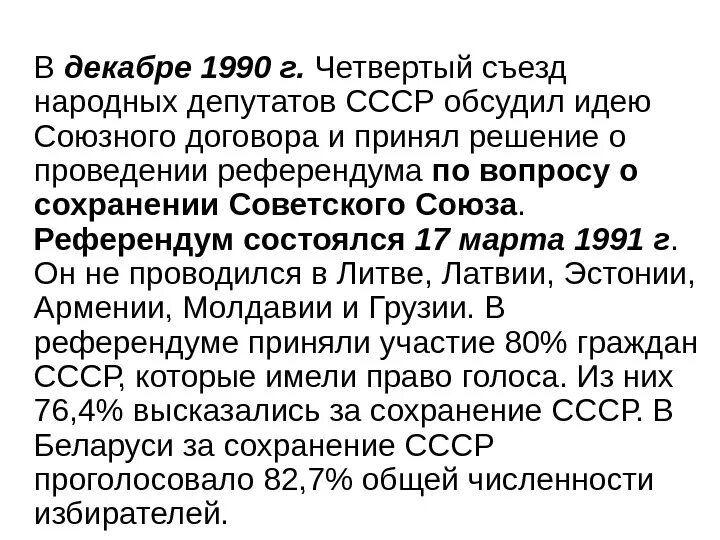 В декабре 1990 г. Четвертый съезд народных депутатов СССР обсудил идею Союзного договора и принял решение о проведении референдума по вопросу о сохранении Советского Союза. Референдум состоялся 17 марта 1991 г. Он не проводился в Литве, Латвии, Эстонии, Армении, Молдавии и Грузии. В референдуме приняли участие 80% граждан СССР, которые имели право голоса. Из них 76,4% высказались за сохранение СССР. В Беларуси за сохранение СССР проголосовало 82,7% общей численности избирателей.